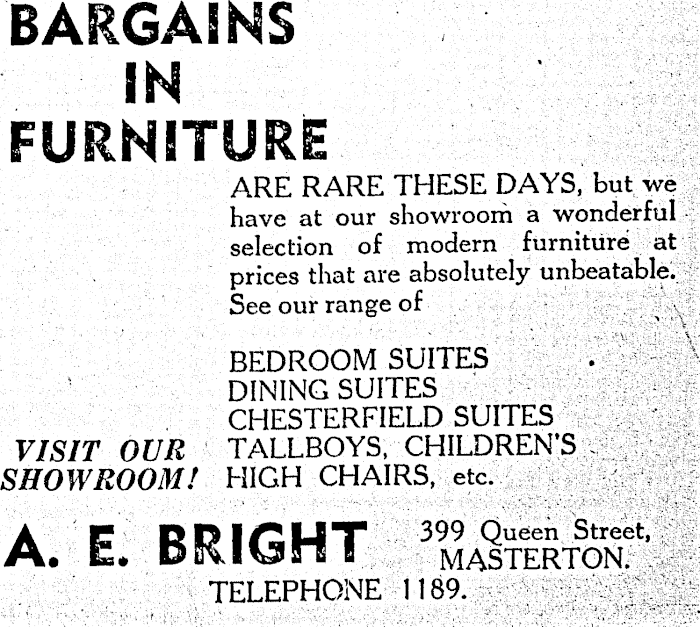 BARGAINS IN FURNITURE

ARE RARE THESE DAYS, but we have at our showroom a wonderful selection of modern furniture at prices that are absolutely unbeatable. See our range of

BEDROOM SUITES
DINING SUITES
CHESTERFIELD SUITES
TALLBOYS, CHILDREN'S
HIGH CHAIRS, etc.

VISIT OUR SHOWROOM!

A. E. BRIGHT

399 Queen Street, MASTERTON.

TELEPHONE 1189.